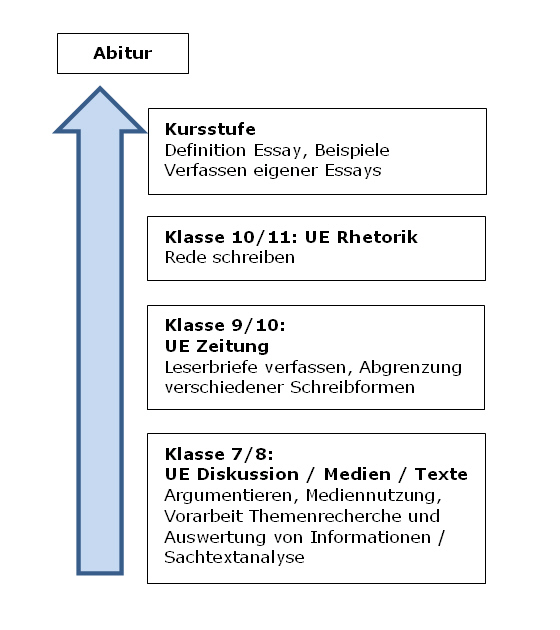 Abitur

Kursstufe
Definition Essay, Beispiele
Verfassen eigener Essays

Klasse 10/11: UE Rhetorik
Rede schreiben

Klasse 9/10:
UE Zeitung
Leserbriefe verfassen, Abgrenzung verschiedener Schreibformen

Klasse 7/8:
UE Diskussion / Medien / Texte
Argumentieren, Mediennutzung, Vorarbeit Themenrecherche und Auswertung von Informationen / Sachtextanalyse